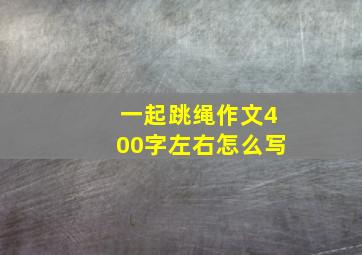 一起跳绳作文400字左右怎么写